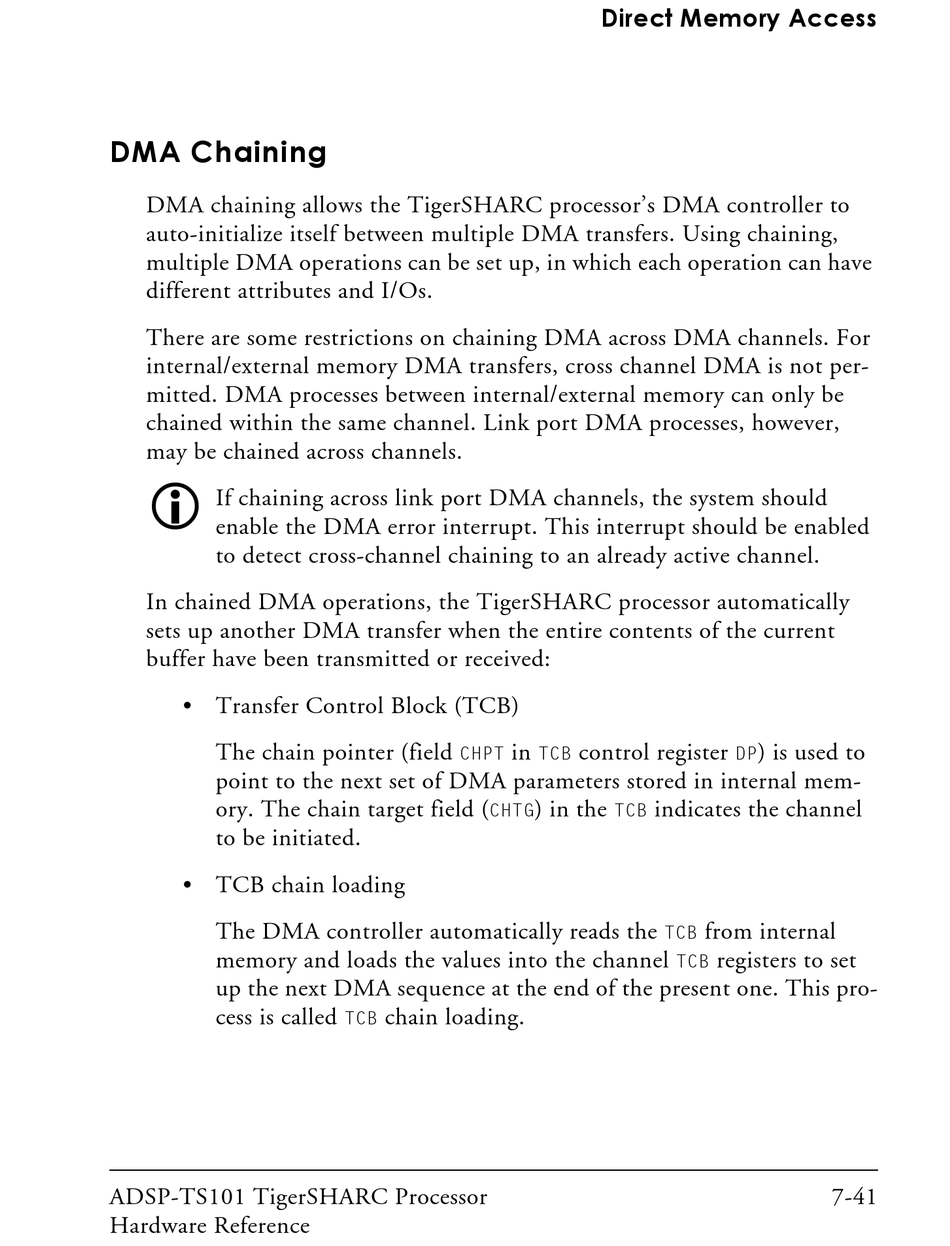 Direct Memory Access

DMA Chaining

DMA chaining allows the TigerSHARC processor's DMA controller to auto-initialize itself between multiple DMA transfers. Using chaining, multiple DMA operations can be set up, in which each operation can have different attributes and I/Os.

There are some restrictions on chaining DMA across DMA channels. For internal/external memory DMA transfers, cross channel DMA is not permitted. DMA processes between internal/external memory can only be chained within the same channel. Link port DMA processes, however, may be chained across channels.

If chaining across link port DMA channels, the system should enable the DMA error interrupt. This interrupt should be enabled to detect cross-channel chaining to an already active channel.

In chained DMA operations, the TigerSHARC processor automatically sets up another DMA transfer when the entire contents of the current buffer have been transmitted or received:

• Transfer Control Block (TCB)

The chain pointer (field CHPT in TCB control register DP) is used to point to the next set of DMA parameters stored in internal memory. The chain target field (CHTG) in the TCB indicates the channel to be initiated.

• TCB chain loading

The DMA controller automatically reads the TCB from internal memory and loads the values into the channel TCB registers to set up the next DMA sequence at the end of the present one. This process is called TCB chain loading.

ADSP-TS101 TigerSHARC Processor
Hardware Reference

7-41